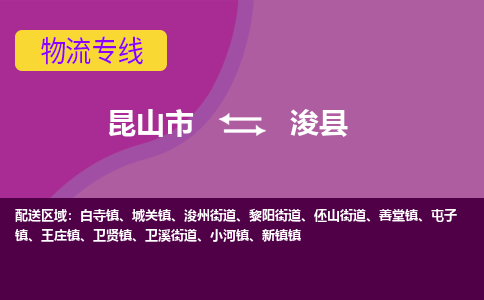 物流专线

昆山市 浚县

配送区域：白寺镇、城关镇、浚州街道、黎阳街道、伾山街道、善堂镇、屯子镇、王庄镇、卫贤镇、卫溪街道、小河镇、新镇镇